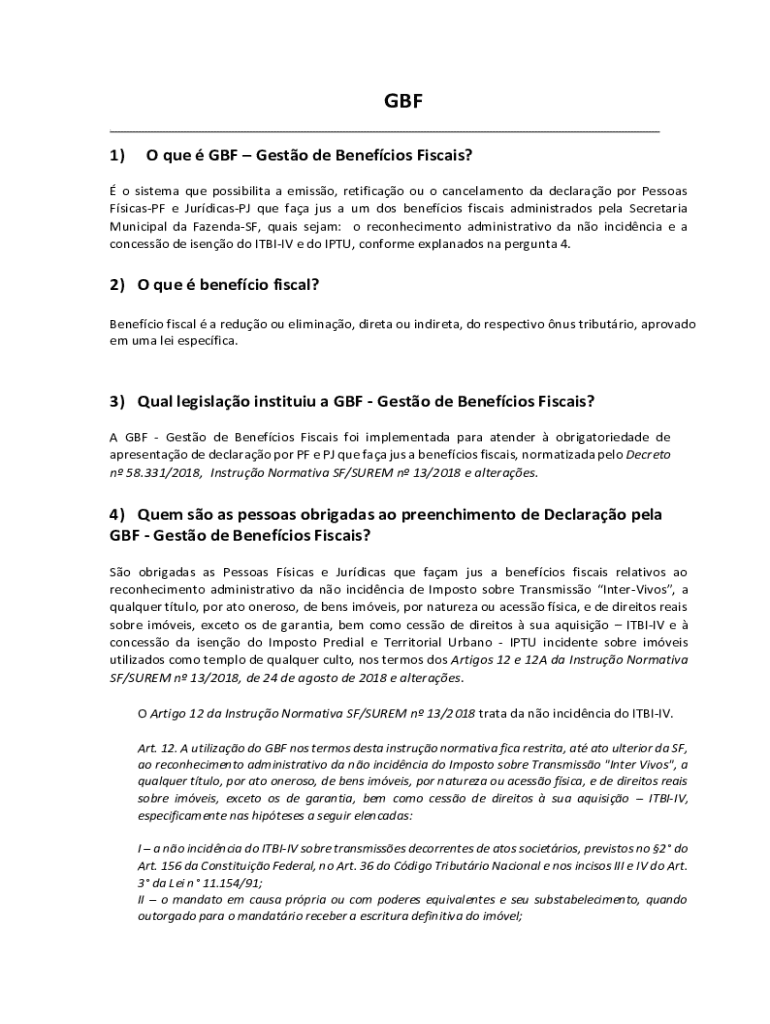 GBF

1) O que é GBF – Gestão de Benefícios Fiscais?

É o sistema que possibilita a emissão, retificação ou o cancelamento da declaração por Pessoas Físicas-PF e Jurídicas-PJ que faça jus a um dos benefícios fiscais administrados pela Secretaria Municipal da Fazenda-SF, quais sejam: o reconhecimento administrativo da não incidência e a concessão de isenção do ITBI-IV e do IPTU, conforme explanados na pergunta 4.

2) O que é benefício fiscal?

Benefício fiscal é a redução ou eliminação, direta ou indireta, do respectivo ônus tributário, aprovado em uma lei específica.

3) Qual legislação instituiu a GBF - Gestão de Benefícios Fiscais?

A GBF - Gestão de Benefícios Fiscais foi implementada para atender à obrigatoriedade de apresentação de declaração por PF e PJ que faça jus a benefícios fiscais, normatizada pelo Decreto nº 58.331/2018, Instrução Normativa SF/SUREM nº 13/2018 e alterações.

4) Quem são as pessoas obrigadas ao preenchimento de Declaração pela GBF - Gestão de Benefícios Fiscais?

São obrigadas as Pessoas Físicas e Jurídicas que façam jus a benefícios fiscais relativos ao reconhecimento administrativo da não incidência de Imposto sobre Transmissão "Inter-Vivos", a qualquer título, por ato oneroso, de bens imóveis, por natureza ou acessão física, e de direitos reais sobre imóveis, exceto os de garantia, bem como cessão de direitos à sua aquisição – ITBI-IV e à concessão da isenção do Imposto Predial e Territorial Urbano - IPTU incidente sobre imóveis utilizados como templo de qualquer culto, nos termos dos Artigos 12 e 12A da Instrução Normativa SF/SUREM nº 13/2018, de 24 de agosto de 2018 e alterações.

O Artigo 12 da Instrução Normativa SF/SUREM nº 13/2018 trata da não incidência do ITBI-IV.

Art. 12. A utilização do GBF nos termos desta instrução normativa fica restrita, até ato ulterior da SF, ao reconhecimento administrativo da não incidência do Imposto sobre Transmissão "Inter Vivos", a qualquer título, por ato oneroso, de bens imóveis, por natureza ou acessão física, e de direitos reais sobre imóveis, exceto os de garantia, bem como cessão de direitos à sua aquisição – ITBI-IV, especificamente nas hipóteses a seguir elencadas:

I – a não incidência do ITBI-IV sobre transmissões decorrentes de atos societários, previstos no §2° do Art. 156 da Constituição Federal, no Art. 36 do Código Tributário Nacional e nos incisos III e IV do Art. 3° da Lei n° 11.154/91;
II – o mandato em causa própria ou com poderes equivalentes e seu substabelecimento, quando outorgado para o mandatário receber a escritura definitiva do imóvel;